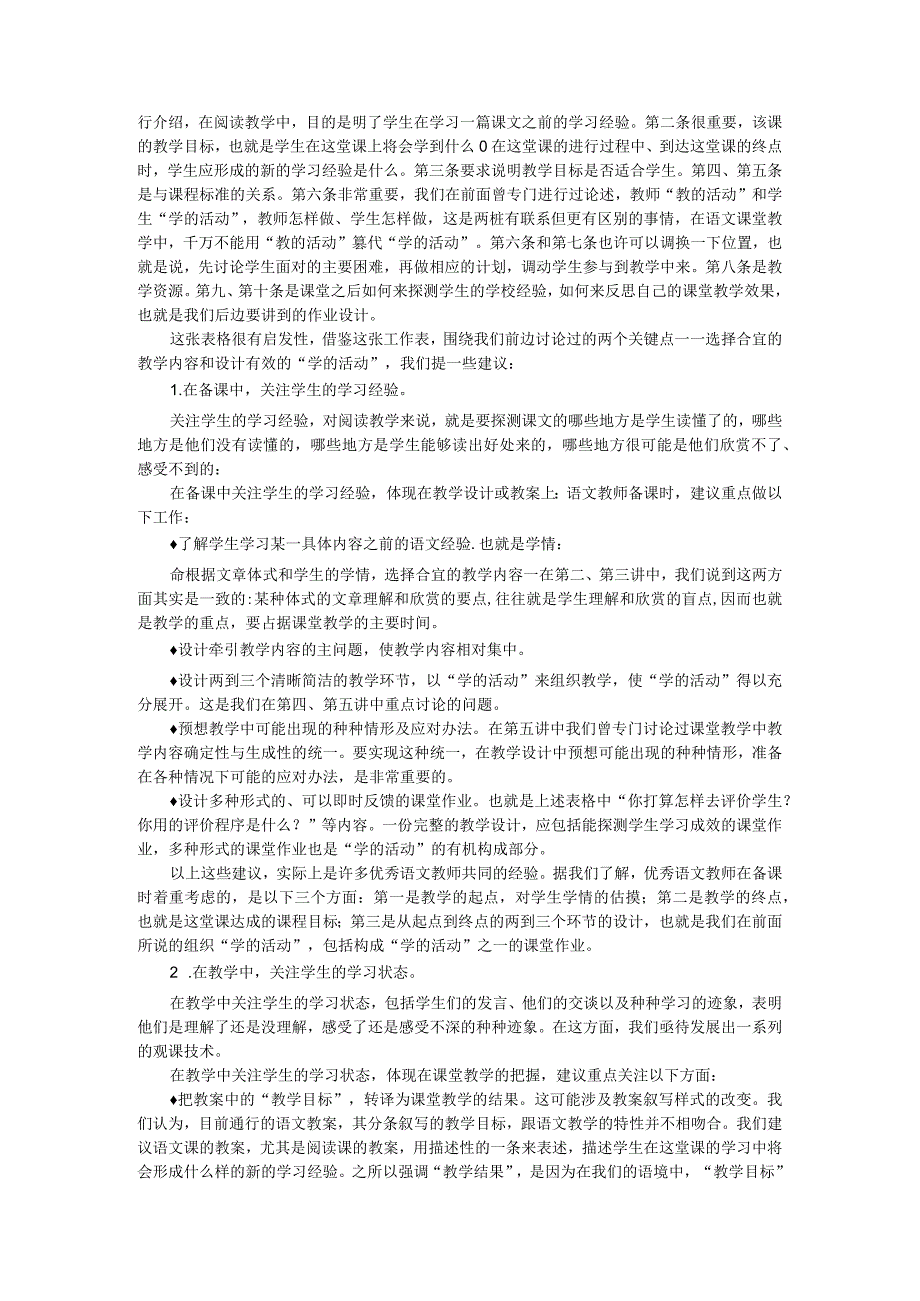 行介绍，在阅读教学中，目的是明了学生在学习一篇课文之前的学习经验。第二条很重要，该课的教学目标，也就是学生在这堂课上将会学到什么 0 在这堂课的进行过程中、到达这堂课的终点时，学生应形成的新的学习经验是什么。第三条要求说明教学目标是否适合学生。第四、第五条是与课程标准的关系。第六条非常重要，我们在前面曾专门进行过论述，教师“教的活动”和学生“学的活动”，教师怎样做、学生怎样做，这是两桩有联系但更有区别的事情，在语文课堂教学中，千万不能用“教的活动”篡代“学的活动”。第六条和第七条也许可以调换一下位置，也就是说，先讨论学生面对的主要困难，再做相应的计划，调动学生参与到教学中来。第八条是教学资源。第九、第十条是课堂之后如何来探测学生的学校经验，如何来反思自己的课堂教学效果，也就是我们后边要讲到的作业设计。

这张表格很有启发性，借鉴这张工作表，围绕我们前边讨论过的两个关键点一一选择合宜的教学内容和设计有效的“学的活动”，我们提一些建议：

1.在备课中，关注学生的学习经验。

关注学生的学习经验，对阅读教学来说，就是要探测课文的哪些地方是学生读懂了的，哪些地方是他们没有读懂的，哪些地方是学生能够读出好处来的，哪些地方很可能是他们欣赏不了、感受不到的：

在备课中关注学生的学习经验，体现在教学设计或教案上：语文教师备课时，建议重点做以下工作：

♦了解学生学习某一具体内容之前的语文经验.也就是学情：

命根据文章体式和学生的学情，选择合宜的教学内容一在第二、第三讲中，我们说到这两方面其实是一致的:某种体式的文章理解和欣赏的要点,往往就是学生理解和欣赏的盲点,因而也就是教学的重点，要占据课堂教学的主要时间。

♦设计牵引教学内容的主问题，使教学内容相对集中。

♦设计两到三个清晰简洁的教学环节，以“学的活动”来组织教学，使“学的活动”得以充分展开。这是我们在第四、第五讲中重点讨论的问题。

♦预想教学中可能出现的种种情形及应对办法。在第五讲中我们曾专门讨论过课堂教学中教学内容确定性与生成性的统一。要实现这种统一，在教学设计中预想可能出现的种种情形，准备在各种情况下可能的应对办法，是非常重要的。

♦设计多种形式的、可以即时反馈的课堂作业。也就是上述表格中“你打算怎样去评价学生？你用的评价程序是什么？”等内容。一份完整的教学设计，应包括能探测学生学习成效的课堂作业，多种形式的课堂作业也是“学的活动”的有机构成部分。

以上这些建议，实际上是许多优秀语文教师共同的经验。据我们了解，优秀语文教师在备课时着重考虑的，是以下三个方面：第一是教学的起点，对学生学情的估摸；第二是教学的终点，也就是这堂课达成的课程目标；第三是从起点到终点的两到三个环节的设计，也就是我们在前面所说的组织“学的活动”，包括构成“学的活动”之一的课堂作业。

2 .在教学中，关注学生的学习状态。

在教学中关注学生的学习状态，包括学生们的发言、他们的交谈以及种种学习的迹象，表明他们是理解了还是没理解，感受了还是感受不深的种种迹象。在这方面，我们亟待发展出一系列的观课技术。

在教学中关注学生的学习状态，体现在课堂教学的把握，建议重点关注以下方面：

♦把教案中的“教学目标”，转译为课堂教学的结果。这可能涉及教案叙写样式的改变。我们认为，目前通行的语文教案，其分条叙写的教学目标，跟语文教学的特性并不相吻合。我们建议语文课的教案，尤其是阅读课的教案，用描述性的一条来表述，描述学生在这堂课的学习中将会形成什么样的新的学习经验。之所以强调“教学结果”，是因为在我们的语境中，“教学目标”